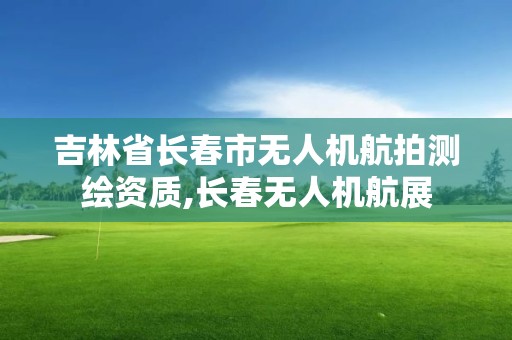 吉林省长春市无人机航拍测绘资质,长春无人机航展